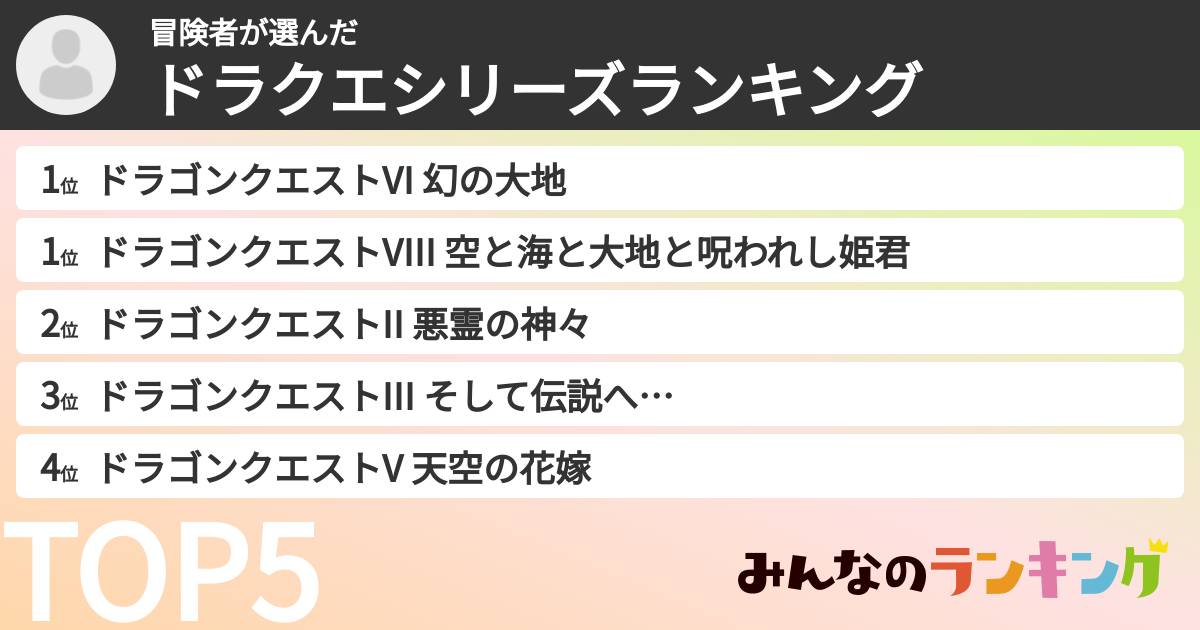 冒険者が選んだ
ドラクエシリーズランキング

1位 ドラゴンクエストVI 幻の大地
1位 ドラゴンクエストVIII 空と海と大地と呪われし姫君
2位 ドラゴンクエストII 悪霊の神々
3位 ドラゴンクエストIII そして伝説へ…
4位 ドラゴンクエストV 天空の花嫁

TOP5

みんなのランキング